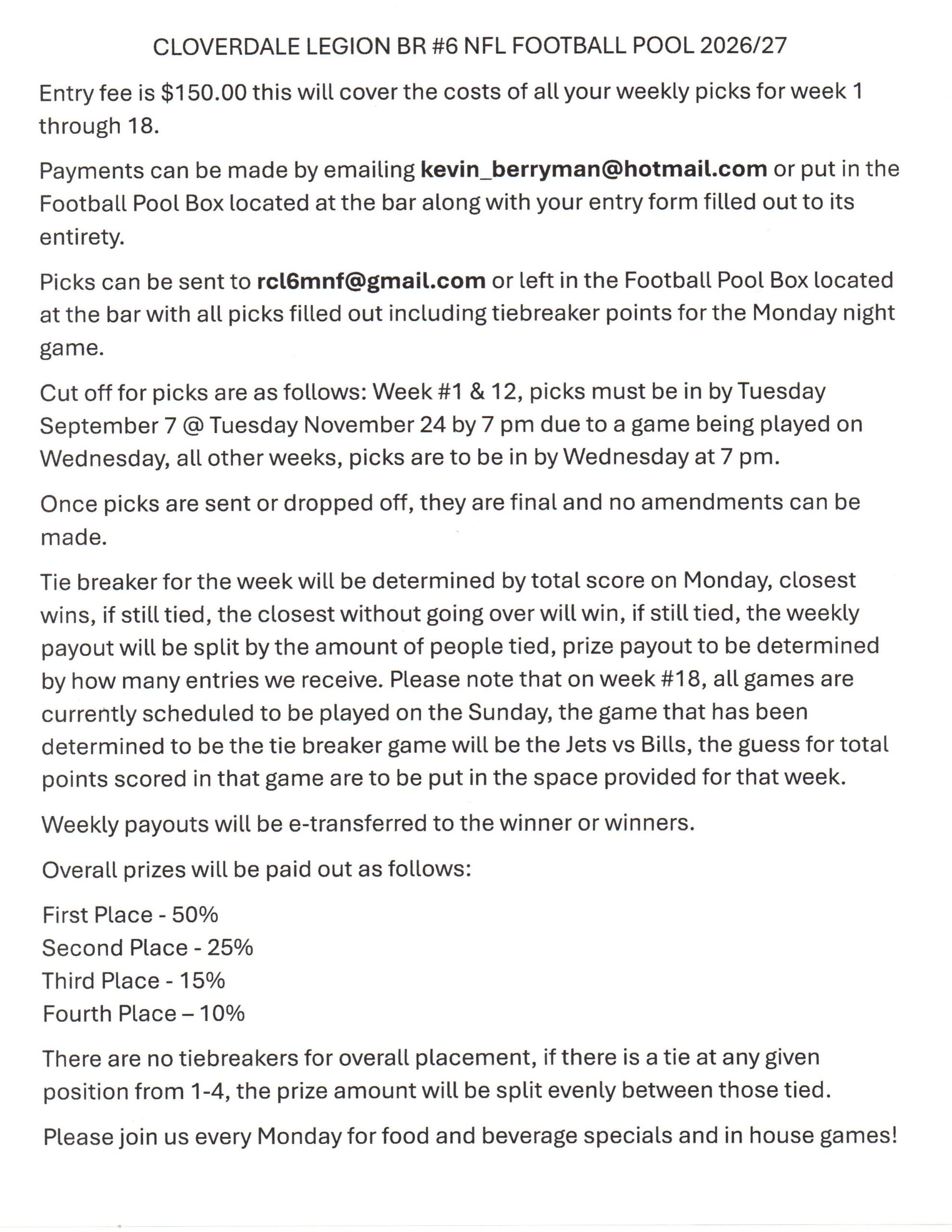 CLOVERDALE LEGION BR #6 NFL FOOTBALL POOL 2026/27

Entry fee is $150.00 this will cover the costs of all your weekly picks for week 1 through 18.

Payments can be made by emailing kevin_berryman@hotmail.com or put in the Football Pool Box located at the bar along with your entry form filled out to its entirety.

Picks can be sent to rcl6mnf@gmail.com or left in the Football Pool Box located at the bar with all picks filled out including tiebreaker points for the Monday night game.

Cut off for picks are as follows: Week #1 & 12, picks must be in by Tuesday September 7 @ Tuesday November 24 by 7 pm due to a game being played on Wednesday, all other weeks, picks are to be in by Wednesday at 7 pm.

Once picks are sent or dropped off, they are final and no amendments can be made.

Tie breaker for the week will be determined by total score on Monday, closest wins, if still tied, the closest without going over will win, if still tied, the weekly payout will be split by the amount of people tied, prize payout to be determined by how many entries we receive. Please note that on week #18, all games are currently scheduled to be played on the Sunday, the game that has been determined to be the tie breaker game will be the Jets vs Bills, the guess for total points scored in that game are to be put in the space provided for that week.

Weekly payouts will be e-transferred to the winner or winners.

Overall prizes will be paid out as follows:

First Place - 50%
Second Place - 25%
Third Place - 15%
Fourth Place – 10%

There are no tiebreakers for overall placement, if there is a tie at any given position from 1-4, the prize amount will be split evenly between those tied.

Please join us every Monday for food and beverage specials and in house games!